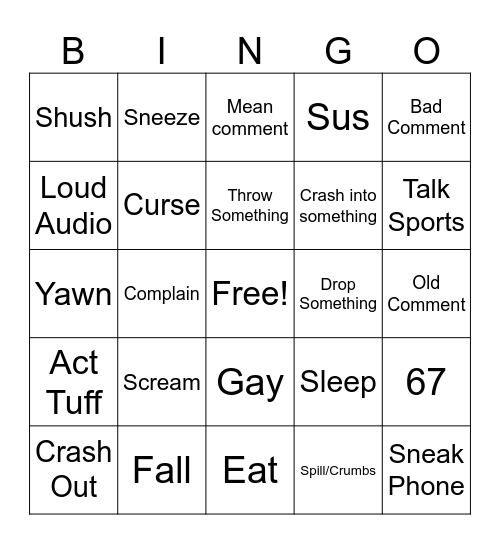 | B | I | N | G | O |
|---|---|---|---|---|
| Shush | Sneeze | Mean comment | Sus | Bad Comment |
| Loud Audio | Curse | Throw Something | Crash into something | Talk Sports |
| Yawn | Complain | Free! | Drop Something | Old Comment |
| Act Tuff | Scream | Gay | Sleep | 67 |
| Crash Out | Fall | Eat | Spill/Crumbs | Sneak Phone |